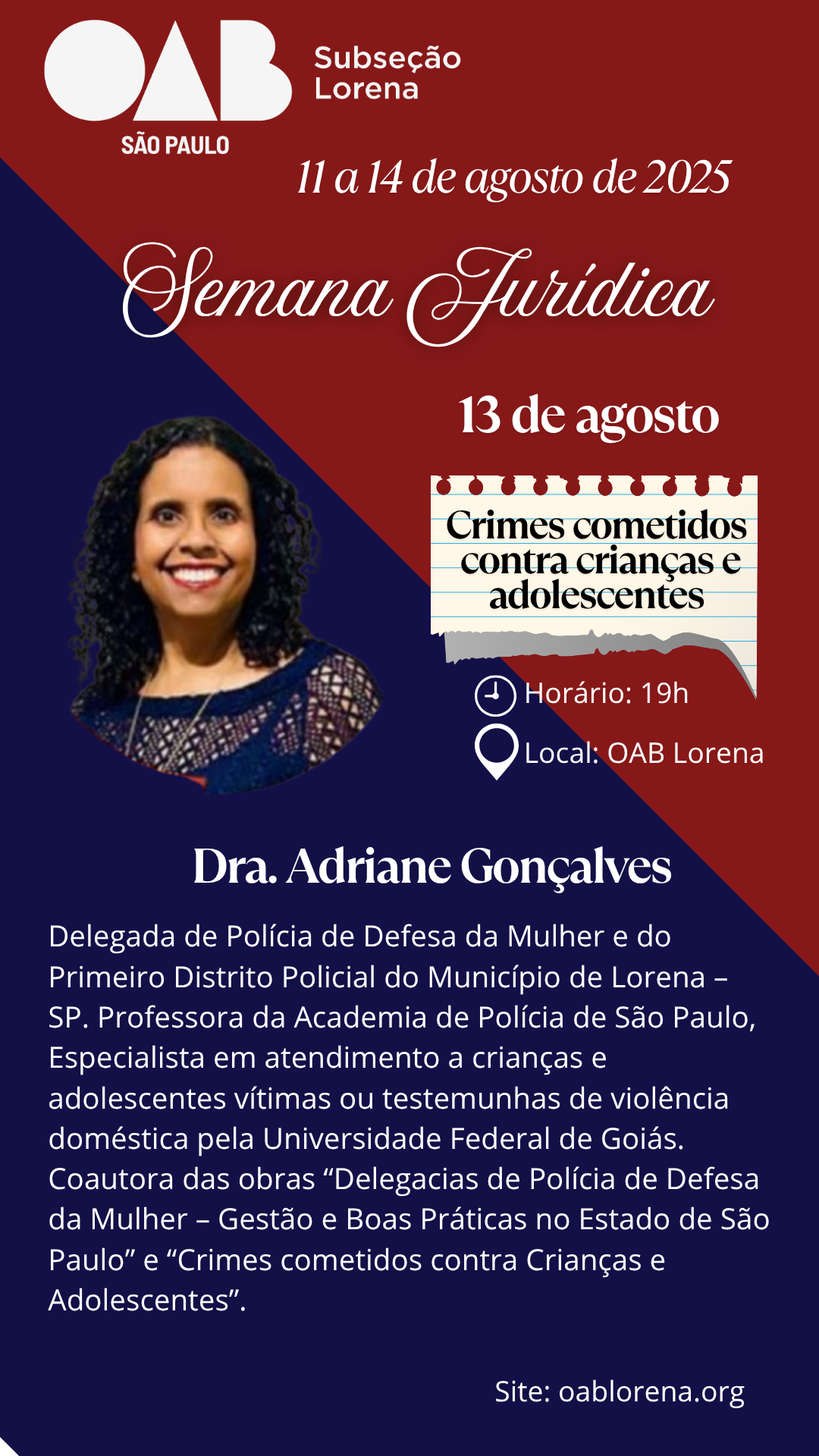 OAB
SÃO PAULO

Subseção
Lorena

11 a 14 de agosto de 2025

Semana Jurídica

13 de agosto

Crimes cometidos contra crianças e adolescentes

Horário: 19h

Local: OAB Lorena

Dra. Adriane Gonçalves

Delegada de Polícia de Defesa da Mulher e do Primeiro Distrito Policial do Município de Lorena – SP. Professora da Academia de Polícia de São Paulo, Especialista em atendimento a crianças e adolescentes vítimas ou testemunhas de violência doméstica pela Universidade Federal de Goiás. Coautora das obras "Delegacias de Polícia de Defesa da Mulher – Gestão e Boas Práticas no Estado de São Paulo" e "Crimes cometidos contra Crianças e Adolescentes".

Site: oablorena.org